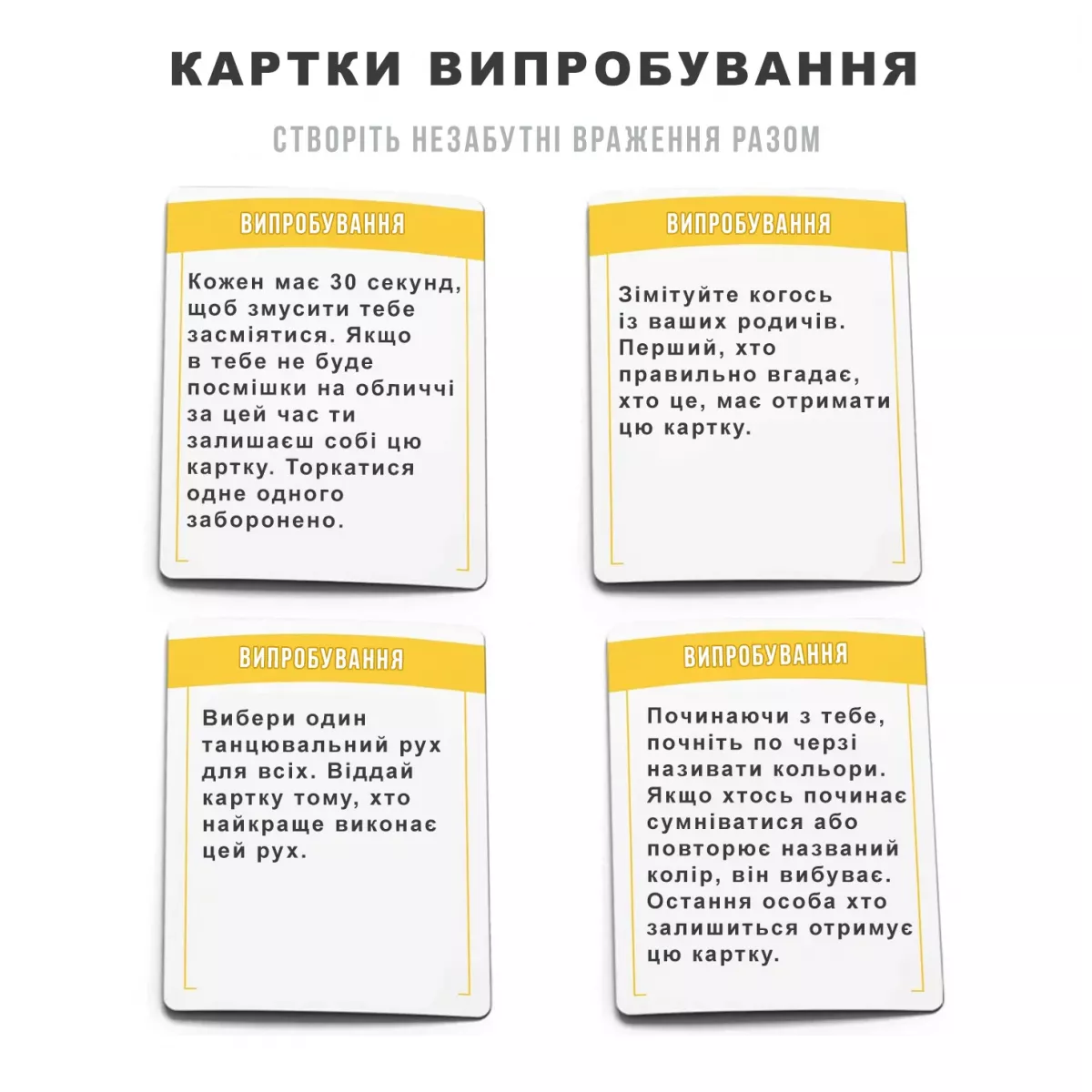 КАРТКИ ВИПРОБУВАННЯ

СТВОРІТЬ НЕЗАБУТНІ ВРАЖЕННЯ РАЗОМ

ВИПРОБУВАННЯ

Кожен має 30 секунд, щоб змусити тебе засміятися. Якщо в тебе не буде посмішки на обличчі за цей час ти залишаєш собі цю картку. Торкатися одне одного заборонено.

ВИПРОБУВАННЯ

Зімітуйте когось із ваших родичів. Перший, хто правильно вгадає, хто це, має отримати цю картку.

ВИПРОБУВАННЯ

Вибери один танцювальний рух для всіх. Віддай картку тому, хто найкраще виконає цей рух.

ВИПРОБУВАННЯ

Починаючи з тебе, почніть по черзі називати кольори. Якщо хтось починає сумніватися або повторює названий колір, він вибуває. Остання особа хто залишиться отримує цю картку.